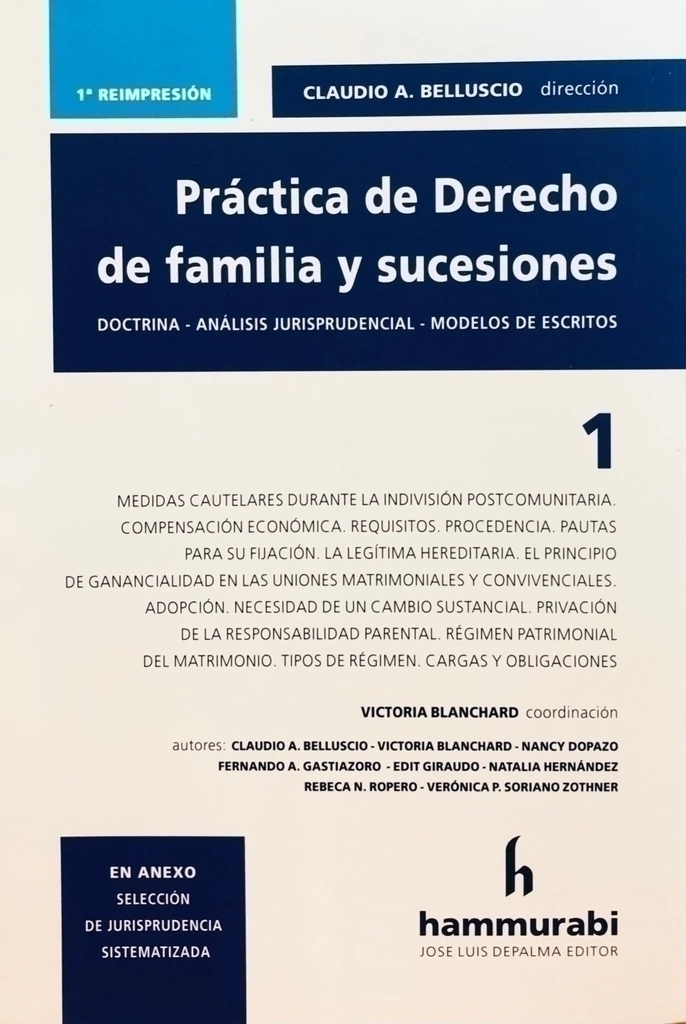 1ª REIMPRESIÓN

CLAUDIO A. BELLUSCIO dirección

Práctica de Derecho de familia y sucesiones

DOCTRINA - ANÁLISIS JURISPRUDENCIAL - MODELOS DE ESCRITOS

1

MEDIDAS CAUTELARES DURANTE LA INDIVISIÓN POSTCOMUNITARIA. COMPENSACIÓN ECONÓMICA. REQUISITOS. PROCEDENCIA. PAUTAS PARA SU FIJACIÓN. LA LEGÍTIMA HEREDITARIA. EL PRINCIPIO DE GANANCIALIDAD EN LAS UNIONES MATRIMONIALES Y CONVIVENCIALES. ADOPCIÓN. NECESIDAD DE UN CAMBIO SUSTANCIAL. PRIVACIÓN DE LA RESPONSABILIDAD PARENTAL. RÉGIMEN PATRIMONIAL DEL MATRIMONIO. TIPOS DE RÉGIMEN. CARGAS Y OBLIGACIONES

VICTORIA BLANCHARD coordinación

autores: CLAUDIO A. BELLUSCIO - VICTORIA BLANCHARD - NANCY DOPAZO FERNANDO A. GASTIAZORO - EDIT GIRAUDO - NATALIA HERNÁNDEZ REBECA N. ROPERO - VERÓNICA P. SORIANO ZOTHNER

EN ANEXO
SELECCIÓN DE JURISPRUDENCIA SISTEMATIZADA

h
hammurabi
JOSE LUIS DEPALMA EDITOR